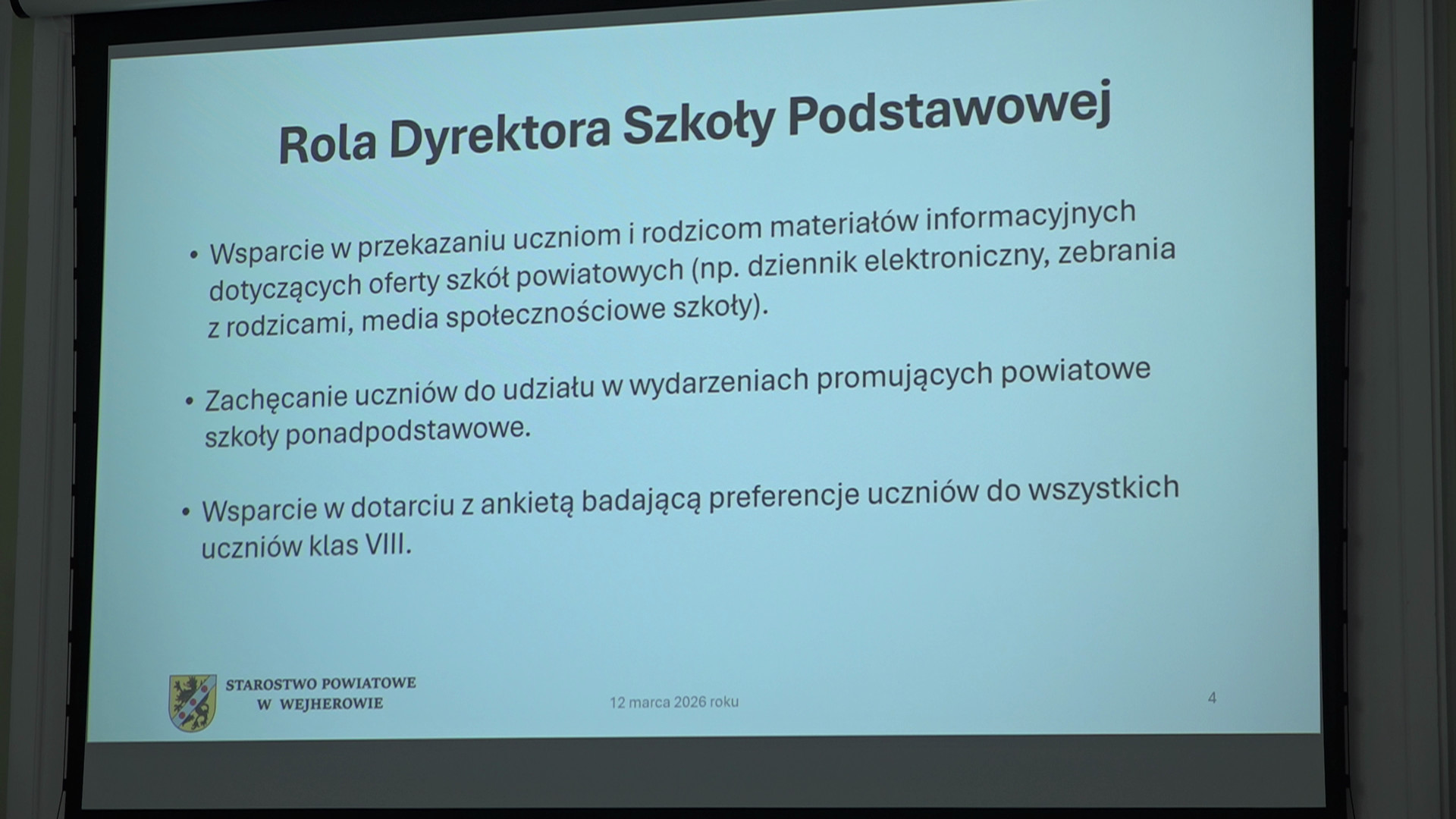 Rola Dyrektora Szkoły Podstawowej

• Wsparcie w przekazaniu uczniom i rodzicom materiałów informacyjnych dotyczących oferty szkół powiatowych (np. dziennik elektroniczny, zebrania z rodzicami, media społecznościowe szkoły).

• Zachęcanie uczniów do udziału w wydarzeniach promujących powiatowe szkoły ponadpodstawowe.

• Wsparcie w dotarciu z ankietą badającą preferencje uczniów do wszystkich uczniów klas VIII.

STAROSTWO POWIATOWE
W WEJHEROWIE

12 marca 2026 roku

4